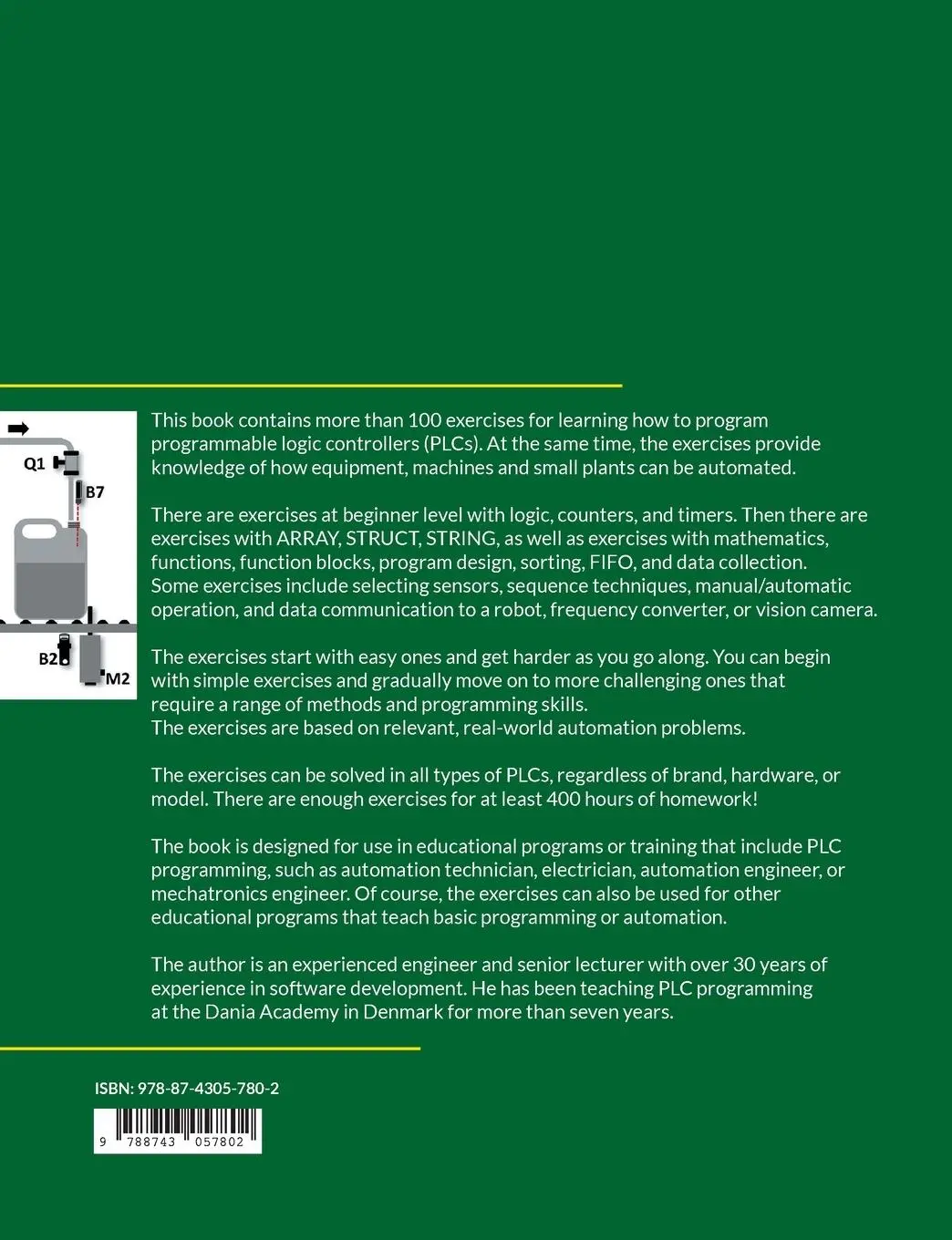 Q1

B7

B2

M2

This book contains more than 100 exercises for learning how to program programmable logic controllers (PLCs). At the same time, the exercises provide knowledge of how equipment, machines and small plants can be automated.

There are exercises at beginner level with logic, counters, and timers. Then there are exercises with ARRAY, STRUCT, STRING, as well as exercises with mathematics, functions, function blocks, program design, sorting, FIFO, and data collection. Some exercises include selecting sensors, sequence techniques, manual/automatic operation, and data communication to a robot, frequency converter, or vision camera.

The exercises start with easy ones and get harder as you go along. You can begin with simple exercises and gradually move on to more challenging ones that require a range of methods and programming skills.
The exercises are based on relevant, real-world automation problems.

The exercises can be solved in all types of PLCs, regardless of brand, hardware, or model. There are enough exercises for at least 400 hours of homework!

The book is designed for use in educational programs or training that include PLC programming, such as automation technician, electrician, automation engineer, or mechatronics engineer. Of course, the exercises can also be used for other educational programs that teach basic programming or automation.

The author is an experienced engineer and senior lecturer with over 30 years of experience in software development. He has been teaching PLC programming at the Dania Academy in Denmark for more than seven years.

ISBN: 978-87-4305-780-2

9 788743 057802